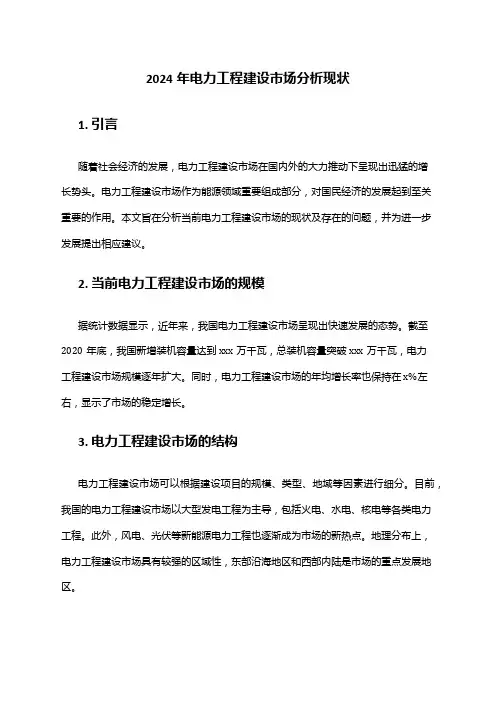 2024 年电力工程建设市场分析现状

1. 引言

随着社会经济的发展，电力工程建设市场在国内外的大力推动下呈现出迅猛的增长势头。电力工程建设市场作为能源领域重要组成部分，对国民经济的发展起到至关重要的作用。本文旨在分析当前电力工程建设市场的现状及存在的问题，并为进一步发展提出相应建议。

2. 当前电力工程建设市场的规模

据统计数据显示，近年来，我国电力工程建设市场呈现出快速发展的态势。截至 2020 年底，我国新增装机容量达到 xxx 万千瓦，总装机容量突破 xxx 万千瓦，电力工程建设市场规模逐年扩大。同时，电力工程建设市场的年均增长率也保持在 x%左右，显示了市场的稳定增长。

3. 电力工程建设市场的结构

电力工程建设市场可以根据建设项目的规模、类型、地域等因素进行细分。目前，我国的电力工程建设市场以大型发电工程为主导，包括火电、水电、核电等各类电力工程。此外，风电、光伏等新能源电力工程也逐渐成为市场的新热点。地理分布上，电力工程建设市场具有较强的区域性，东部沿海地区和西部内陆是市场的重点发展地区。